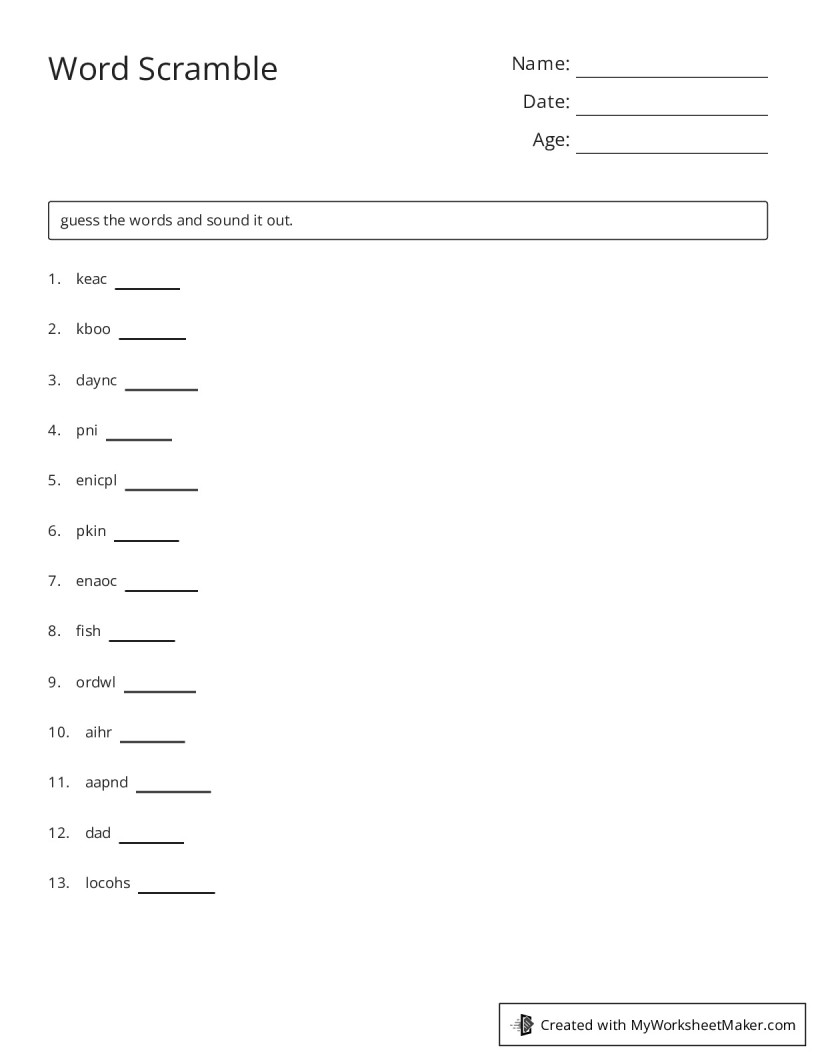 Word Scramble

Name: ____
Date: ____
Age: ____

guess the words and sound it out.

1. keac ____

2. kboo ____

3. daync ____

4. pni ____

5. enicpl ____

6. pkin ____

7. enaoc ____

8. fish ____

9. ordwl ____

10. aihr ____

11. aapnd ____

12. dad ____

13. locohs ____

Created with MyWorksheetMaker.com